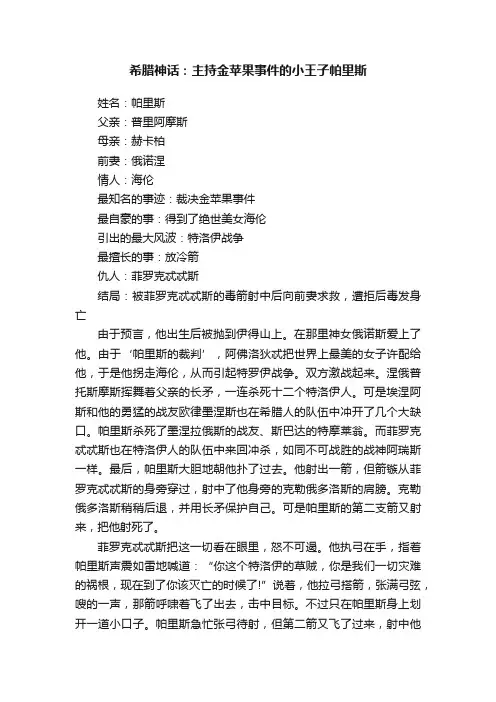 希腊神话：主持金苹果事件的小王子帕里斯

姓名：帕里斯

父亲：普里阿摩斯

母亲：赫卡柏

前妻：俄诺涅

情人：海伦

最知名的事迹：裁决金苹果事件

最自豪的事：得到了绝世美女海伦

引出的最大风波：特洛伊战争

最擅长的事：放冷箭

仇人：菲罗克忒忒斯

结局：被菲罗克忒忒斯的毒箭射中后向前妻求救，遭拒后毒发身亡

由于预言，他出生后被抛到伊得山上。在那里神女俄诺斯爱上了他。由于‘帕里斯的裁判’，阿佛洛狄忒把世界上最美的女子许配给他，于是他拐走海伦，从而引起特罗伊战争。双方激战起来。涅俄普托斯摩斯挥舞着父亲的长矛，一连杀死十二个特洛伊人。可是埃涅阿斯和他的勇猛的战友欧律墨涅斯也在希腊人的队伍中冲开了几个大缺口。帕里斯杀死了墨涅拉俄斯的战友、斯巴达的特摩莱翁。而菲罗克忒忒斯也在特洛伊人的队伍中来回冲杀，如同不可战胜的战神阿瑞斯一样。最后，帕里斯大胆地朝他扑了过去。他射出一箭，但箭镞从菲罗克忒忒斯的身旁穿过，射中了他身旁的克勒俄多洛斯的肩膀。克勒俄多洛斯稍稍后退，并用长矛保护自己。可是帕里斯的第二支箭又射来，把他射死了。

菲罗克忒忒斯把这一切看在眼里，怒不可遏。他执弓在手，指着帕里斯声震如雷地喊道：“你这个特洛伊的草贼，你是我们一切灾难的祸根，现在到了你该灭亡的时候了!”说着，他拉弓搭箭，张满弓弦，嗖的一声，那箭呼啸着飞了出去，击中目标。不过只在帕里斯身上划开一道小口子。帕里斯急忙张弓待射，但第二箭又飞了过来，射中他